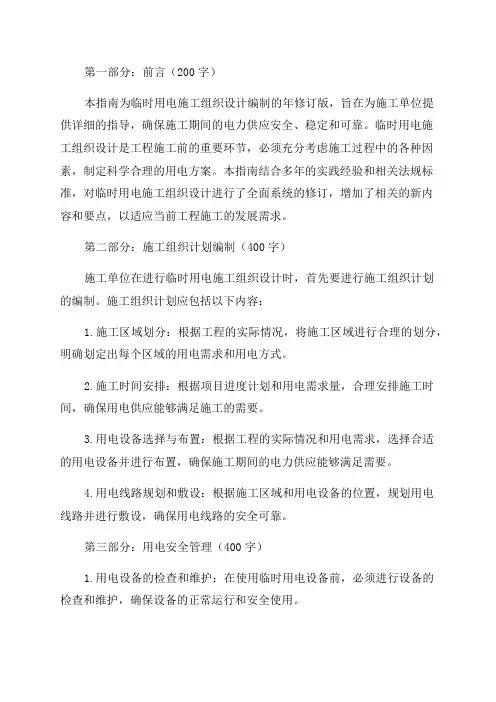 第一部分：前言（200字）

本指南为临时用电施工组织设计编制的年修订版，旨在为施工单位提供详细的指导，确保施工期间的电力供应安全、稳定和可靠。临时用电施工组织设计是工程施工前的重要环节，必须充分考虑施工过程中的各种因素，制定科学合理的用电方案。本指南结合多年的实践经验和相关法规标准，对临时用电施工组织设计进行了全面系统的修订，增加了相关的新内容和要点，以适应当前工程施工的发展需求。

第二部分：施工组织计划编制（400字）

施工单位在进行临时用电施工组织设计时，首先要进行施工组织计划的编制。施工组织计划应包括以下内容：

1.施工区域划分：根据工程的实际情况，将施工区域进行合理的划分，明确划定出每个区域的用电需求和用电方式。

2.施工时间安排：根据项目进度计划和用电需求量，合理安排施工时间，确保用电供应能够满足施工的需要。

3.用电设备选择与布置：根据工程的实际情况和用电需求，选择合适的用电设备并进行布置，确保施工期间的电力供应能够满足需要。

4.用电线路规划和敷设：根据施工区域和用电设备的位置，规划用电线路并进行敷设，确保用电线路的安全可靠。

第三部分：用电安全管理（400字）

1.用电设备的检查和维护：在使用临时用电设备前，必须进行设备的检查和维护，确保设备的正常运行和安全使用。